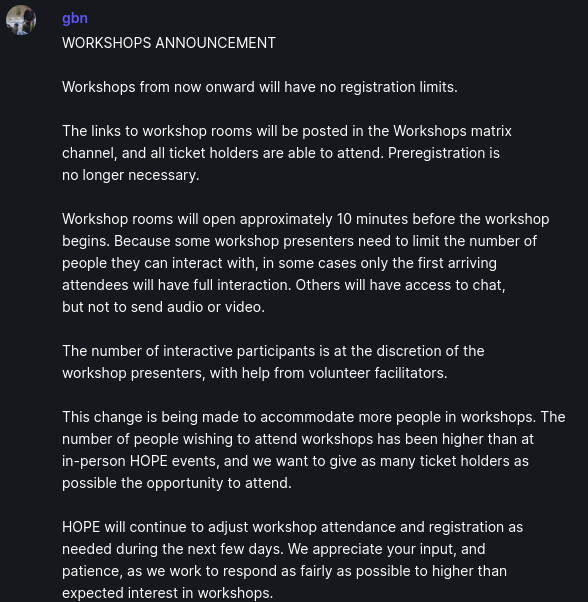 gbn
WORKSHOPS ANNOUNCEMENT

Workshops from now onward will have no registration limits.

The links to workshop rooms will be posted in the Workshops matrix channel, and all ticket holders are able to attend. Preregistration is no longer necessary.

Workshop rooms will open approximately 10 minutes before the workshop begins. Because some workshop presenters need to limit the number of people they can interact with, in some cases only the first arriving attendees will have full interaction. Others will have access to chat, but not to send audio or video.

The number of interactive participants is at the discretion of the workshop presenters, with help from volunteer facilitators.

This change is being made to accommodate more people in workshops. The number of people wishing to attend workshops has been higher than at in-person HOPE events, and we want to give as many ticket holders as possible the opportunity to attend.

HOPE will continue to adjust workshop attendance and registration as needed during the next few days. We appreciate your input, and patience, as we work to respond as fairly as possible to higher than expected interest in workshops.